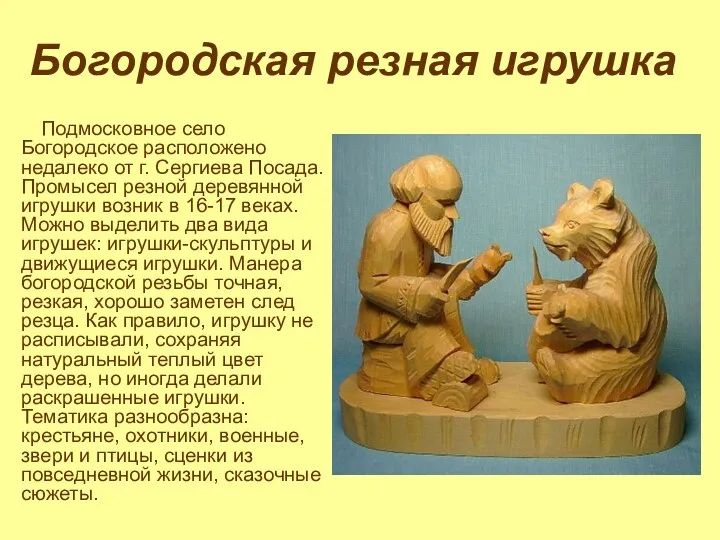 Богородская резная игрушка

Подмосковное село Богородское расположено недалеко от г. Сергиева Посада. Промысел резной деревянной игрушки возник в 16-17 веках. Можно выделить два вида игрушек: игрушки-скульптуры и движущиеся игрушки. Манера богородской резьбы точная, резкая, хорошо заметен след резца. Как правило, игрушку не расписывали, сохраняя натуральный теплый цвет дерева, но иногда делали раскрашенные игрушки. Тематика разнообразна: крестьяне, охотники, военные, звери и птицы, сценки из повседневной жизни, сказочные сюжеты.